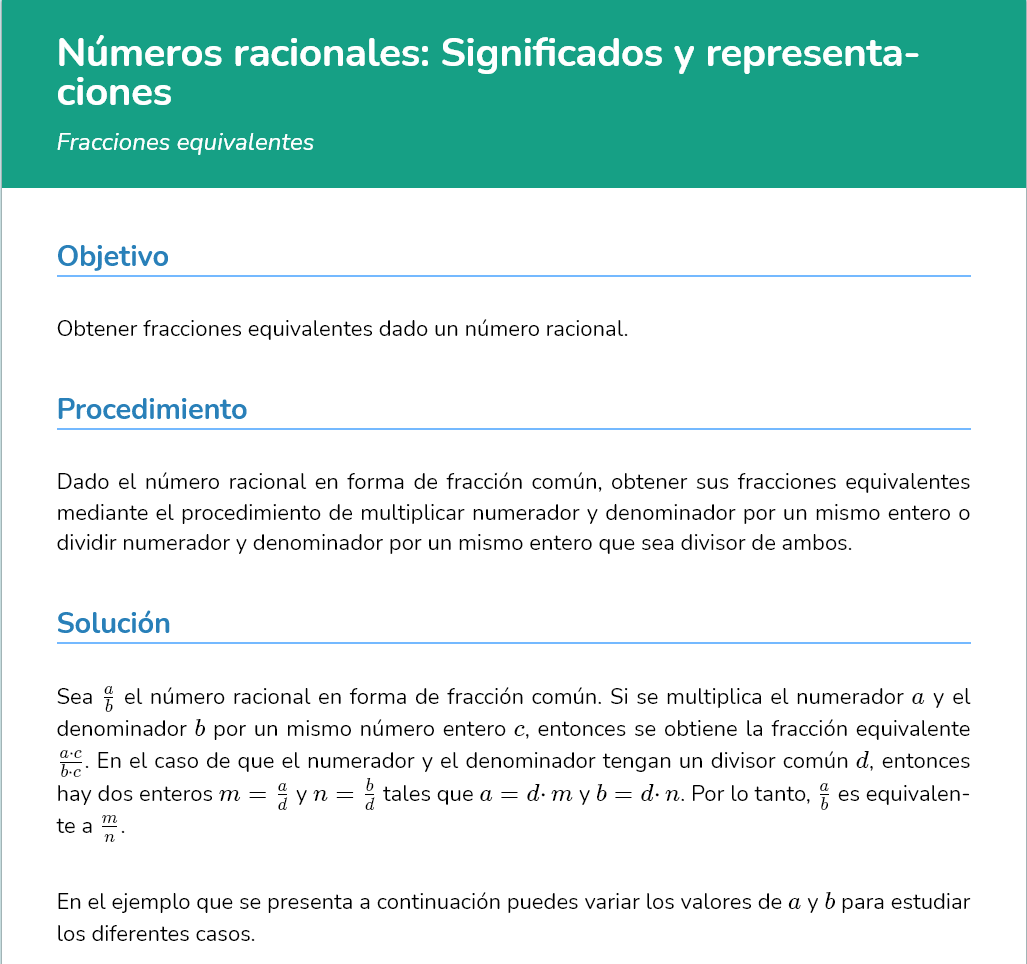 Números racionales: Significados y representaciones

Fracciones equivalentes

Objetivo

Obtener fracciones equivalentes dado un número racional.

Procedimiento

Dado el número racional en forma de fracción común, obtener sus fracciones equivalentes mediante el procedimiento de multiplicar numerador y denominador por un mismo entero o dividir numerador y denominador por un mismo entero que sea divisor de ambos.

Solución

Sea $\frac{a}{b}$ el número racional en forma de fracción común. Si se multiplica el numerador $a$ y el denominador $b$ por un mismo número entero $c$, entonces se obtiene la fracción equivalente $\frac{a \cdot c}{b \cdot c}$. En el caso de que el numerador y el denominador tengan un divisor común $d$, entonces hay dos enteros $m = \frac{a}{d}$ y $n = \frac{b}{d}$ tales que $a = d \cdot m$ y $b = d \cdot n$. Por lo tanto, $\frac{a}{b}$ es equivalente a $\frac{m}{n}$.

En el ejemplo que se presenta a continuación puedes variar los valores de $a$ y $b$ para estudiar los diferentes casos.